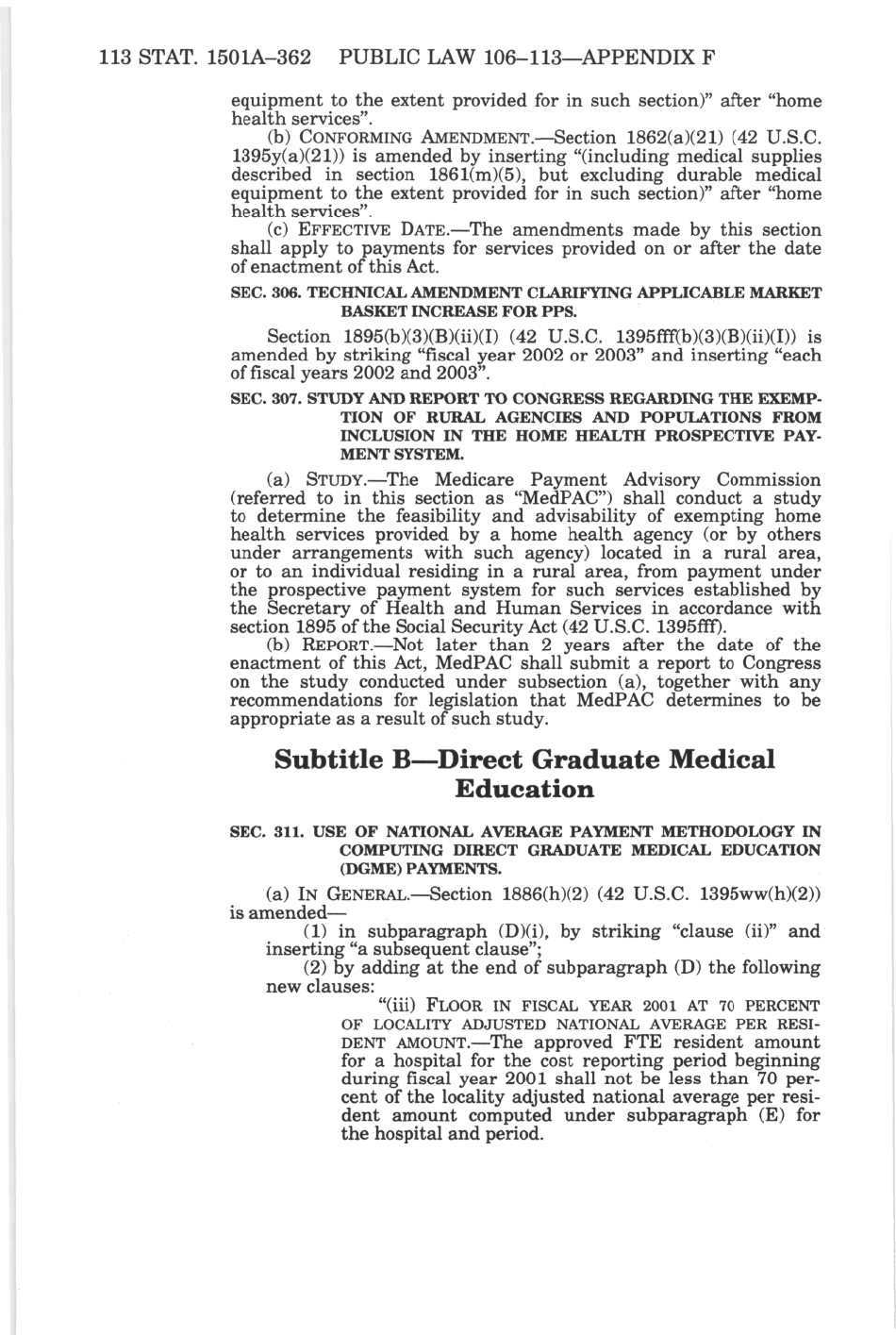 113 STAT. 1501A–362 PUBLIC LAW 106–113—APPENDIX F

equipment to the extent provided for in such section)” after “home health services”.

(b) CONFORMING AMENDMENT.—Section 1862(a)(21) (42 U.S.C. 1395y(a)(21)) is amended by inserting “(including medical supplies described in section 1861(m)(5), but excluding durable medical equipment to the extent provided for in such section)” after “home health services”.

(c) EFFECTIVE DATE.—The amendments made by this section shall apply to payments for services provided on or after the date of enactment of this Act.

SEC. 306. TECHNICAL AMENDMENT CLARIFYING APPLICABLE MARKET BASKET INCREASE FOR PPS.

Section 1895(b)(3)(B)(ii)(I) (42 U.S.C. 1395fff(b)(3)(B)(ii)(I)) is amended by striking “fiscal year 2002 or 2003” and inserting “each of fiscal years 2002 and 2003”.

SEC. 307. STUDY AND REPORT TO CONGRESS REGARDING THE EXEMPTION OF RURAL AGENCIES AND POPULATIONS FROM INCLUSION IN THE HOME HEALTH PROSPECTIVE PAYMENT SYSTEM.

(a) STUDY.—The Medicare Payment Advisory Commission (referred to in this section as “MedPAC”) shall conduct a study to determine the feasibility and advisability of exempting home health services provided by a home health agency (or by others under arrangements with such agency) located in a rural area, or to an individual residing in a rural area, from payment under the prospective payment system for such services established by the Secretary of Health and Human Services in accordance with section 1895 of the Social Security Act (42 U.S.C. 1395fff).

(b) REPORT.—Not later than 2 years after the date of the enactment of this Act, MedPAC shall submit a report to Congress on the study conducted under subsection (a), together with any recommendations for legislation that MedPAC determines to be appropriate as a result of such study.

Subtitle B—Direct Graduate Medical Education

SEC. 311. USE OF NATIONAL AVERAGE PAYMENT METHODOLOGY IN COMPUTING DIRECT GRADUATE MEDICAL EDUCATION (DGME) PAYMENTS.

(a) IN GENERAL.—Section 1886(h)(2) (42 U.S.C. 1395ww(h)(2)) is amended—

(1) in subparagraph (D)(i), by striking “clause (ii)” and inserting “a subsequent clause”;

(2) by adding at the end of subparagraph (D) the following new clauses:

“(iii) FLOOR IN FISCAL YEAR 2001 AT 70 PERCENT OF LOCALITY ADJUSTED NATIONAL AVERAGE PER RESIDENT AMOUNT.—The approved FTE resident amount for a hospital for the cost reporting period beginning during fiscal year 2001 shall not be less than 70 percent of the locality adjusted national average per resident amount computed under subparagraph (E) for the hospital and period.